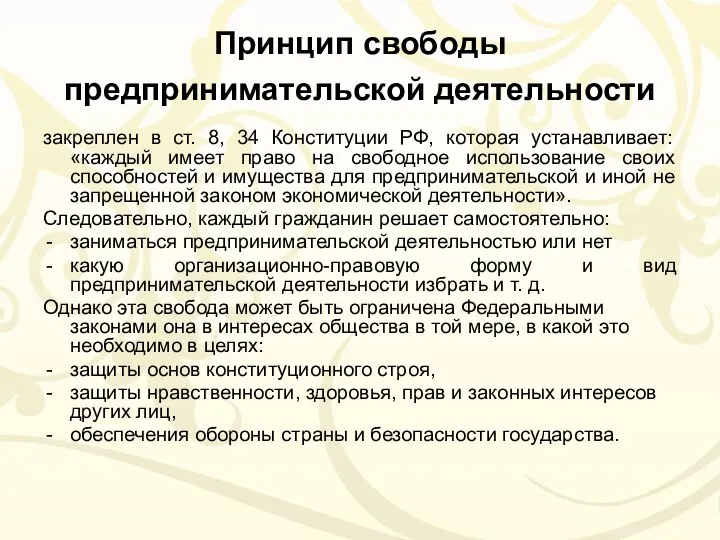 Принцип свободы предпринимательской деятельности

закреплен в ст. 8, 34 Конституции РФ, которая устанавливает: «каждый имеет право на свободное использование своих способностей и имущества для предпринимательской и иной не запрещенной законом экономической деятельности».

Следовательно, каждый гражданин решает самостоятельно:
- заниматься предпринимательской деятельностью или нет
- какую организационно-правовую форму и вид предпринимательской деятельности избрать и т. д.

Однако эта свобода может быть ограничена Федеральными законами она в интересах общества в той мере, в какой это необходимо в целях:
- защиты основ конституционного строя,
- защиты нравственности, здоровья, прав и законных интересов других лиц,
- обеспечения обороны страны и безопасности государства.